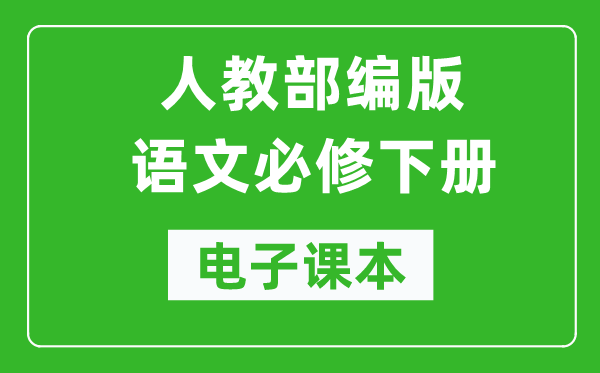 人教部编版
语文必修下册

电子课本